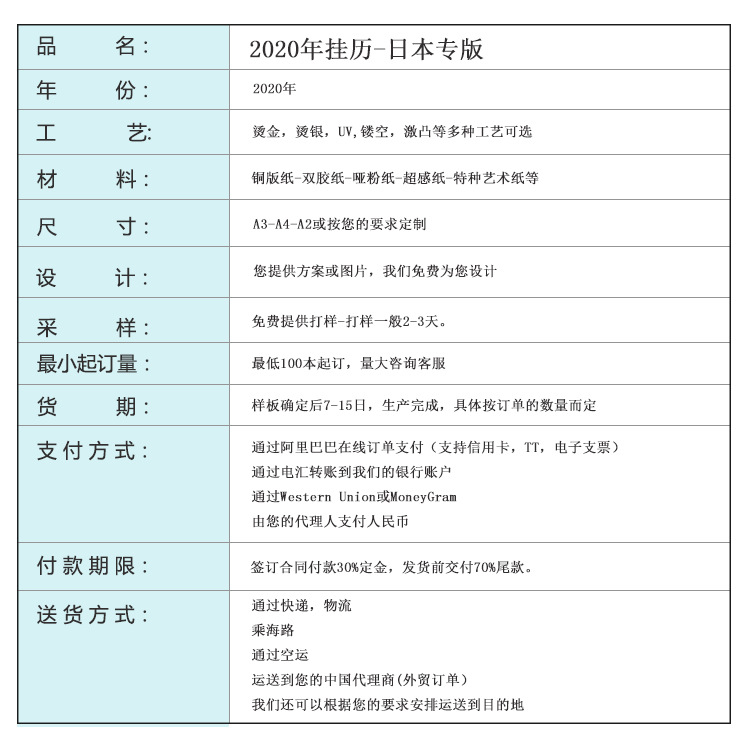 | 品 名: | 2020年挂历-日本专版 |
|---|---|
| 年 份: | 2020年 |
| 工 艺: | 烫金，烫银，UV,镂空，激凸等多种工艺可选 |
| 材 料: | 铜版纸-双胶纸-哑粉纸-超感纸-特种艺术纸等 |
| 尺 寸: | A3-A4-A2或按您的要求定制 |
| 设 计: | 您提供方案或图片，我们免费为您设计 |
| 采 样: | 免费提供打样-打样一般2-3天。 |
| 最小起订量: | 最低100本起订，量大咨询客服 |
| 货 期: | 样板确定后7-15日，生产完成，具体按订单的数量而定 |
| 支付方式: | 通过阿里巴巴在线订单支付（支持信用卡，TT，电子支票）<br>通过电汇转账到我们的银行账户<br>通过Western Union或MoneyGram<br>由您的代理人支付人民币 |
| 付款期限: | 签订合同付款30%定金，发货前交付70%尾款。 |
| 送货方式: | 通过快递，物流<br>乘海路<br>通过空运<br>运送到您的中国代理商(外贸订单)<br>我们还可以根据您的要求安排运送到目的地 |